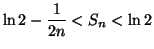 $\ln 2 - \frac{1}{2n} < S_n < \ln 2$